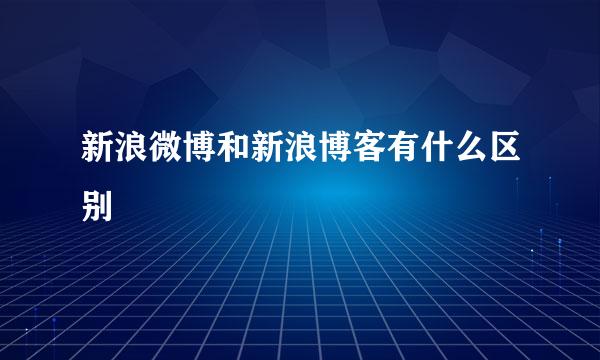 新浪微博和新浪博客有什么区别